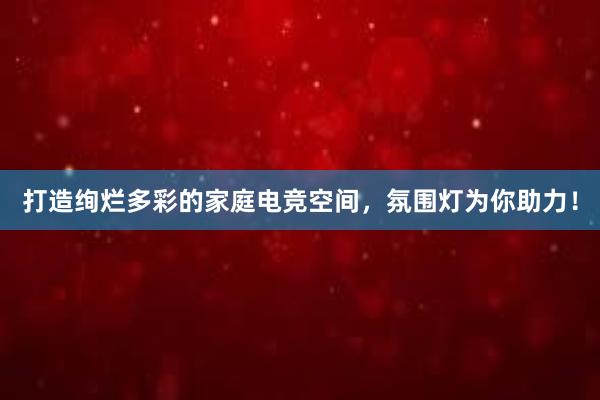 打造绚烂多彩的家庭电竞空间，氛围灯为你助力！